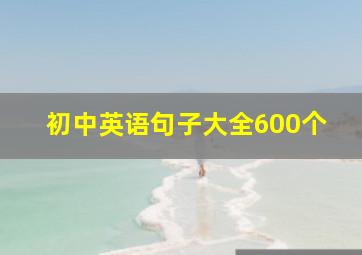 初中英语句子大全600个